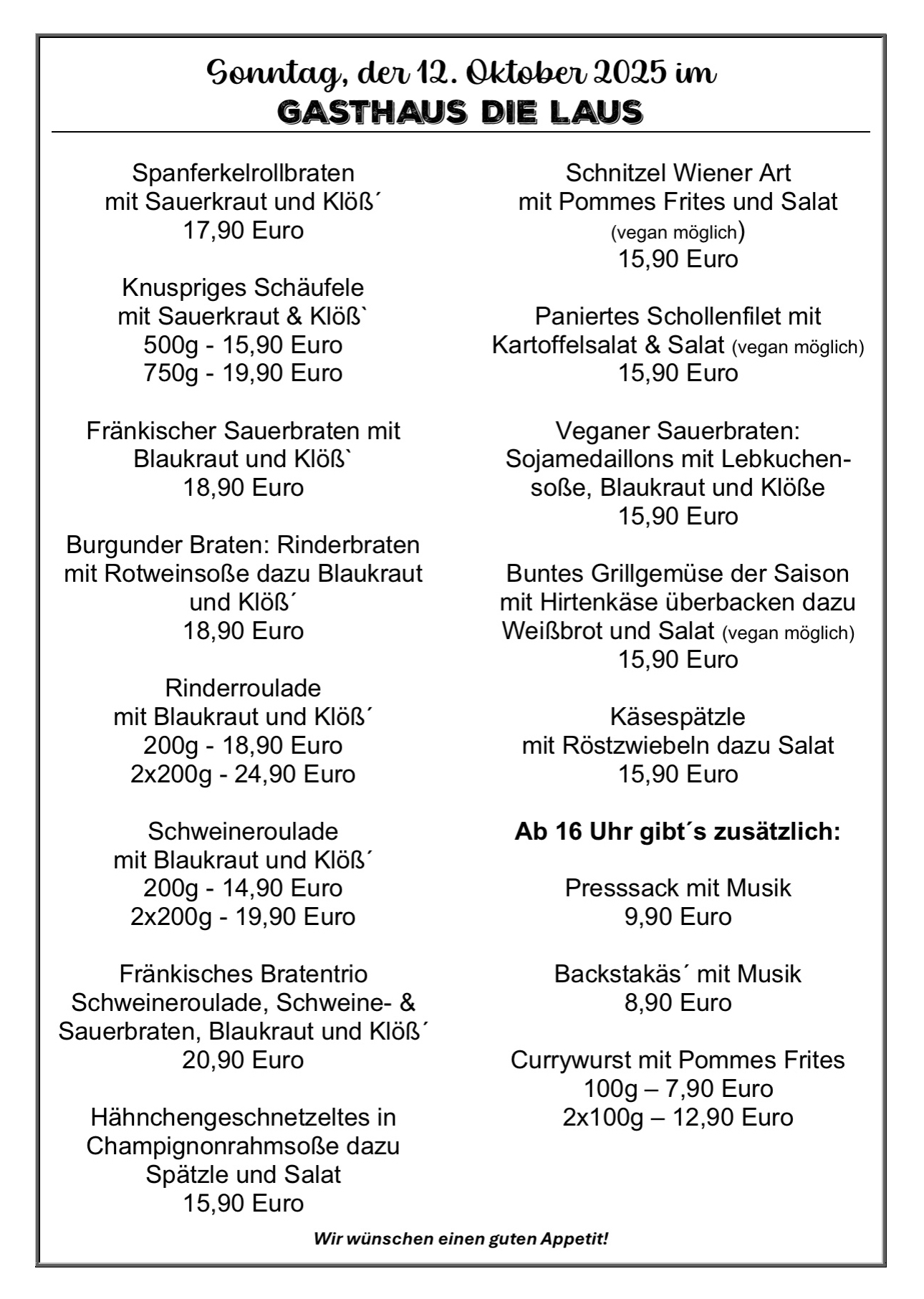 Sonntag, der 12. Oktober 2025 im
GASTHAUS DIE LAUS

Spanferkelrollbraten
mit Sauerkraut und Klöß´
17,90 Euro

Knuspriges Schäufele
mit Sauerkraut & Klöß`
500g - 15,90 Euro
750g - 19,90 Euro

Fränkischer Sauerbraten mit
Blaukraut und Klöß`
18,90 Euro

Burgunder Braten: Rinderbraten
mit Rotweinsoße dazu Blaukraut
und Klöß´
18,90 Euro

Rinderroulade
mit Blaukraut und Klöß´
200g - 18,90 Euro
2x200g - 24,90 Euro

Schweineroulade
mit Blaukraut und Klöß´
200g - 14,90 Euro
2x200g - 19,90 Euro

Fränkisches Bratentrio
Schweineroulade, Schweine- &
Sauerbraten, Blaukraut und Klöß´
20,90 Euro

Hähnchengeschnetzeltes in
Champignonrahmsoße dazu
Spätzle und Salat
15,90 Euro

Schnitzel Wiener Art
mit Pommes Frites und Salat
(vegan möglich)
15,90 Euro

Paniertes Schollenfilet mit
Kartoffelsalat & Salat (vegan möglich)
15,90 Euro

Veganer Sauerbraten:
Sojamedaillons mit Lebkuchensoße, Blaukraut und Klöße
15,90 Euro

Buntes Grillgemüse der Saison
mit Hirtenkäse überbacken dazu
Weißbrot und Salat (vegan möglich)
15,90 Euro

Käsespätzle
mit Röstzwiebeln dazu Salat
15,90 Euro

Ab 16 Uhr gibt´s zusätzlich:

Presssack mit Musik
9,90 Euro

Backstakäs´ mit Musik
8,90 Euro

Currywurst mit Pommes Frites
100g – 7,90 Euro
2x100g – 12,90 Euro

Wir wünschen einen guten Appetit!